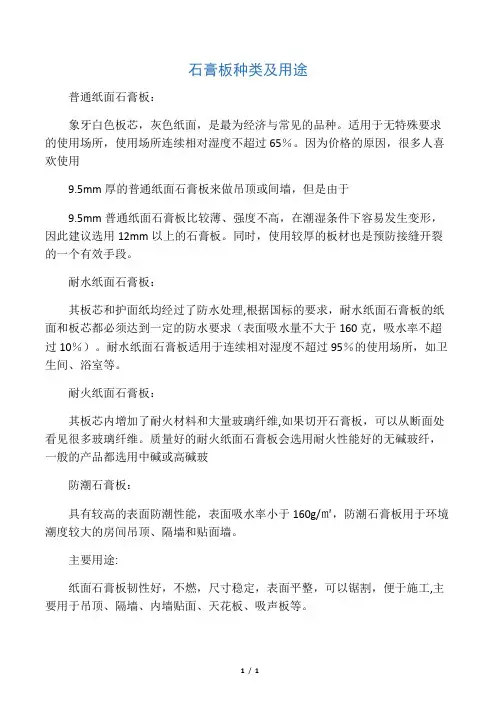 石膏板种类及用途

普通纸面石膏板：

象牙白色板芯，灰色纸面，是最为经济与常见的品种。适用于无特殊要求的使用场所，使用场所连续相对湿度不超过 65%。因为价格的原因，很多人喜欢使用

9.5mm 厚的普通纸面石膏板来做吊顶或间墙，但是由于

9.5mm 普通纸面石膏板比较薄、强度不高，在潮湿条件下容易发生变形，因此建议选用 12mm 以上的石膏板。同时，使用较厚的板材也是预防接缝开裂的一个有效手段。

耐水纸面石膏板：

其板芯和护面纸均经过了防水处理,根据国标的要求，耐水纸面石膏板的纸面和板芯都必须达到一定的防水要求（表面吸水量不大于 160 克，吸水率不超过 10%）。耐水纸面石膏板适用于连续相对湿度不超过 95%的使用场所，如卫生间、浴室等。

耐火纸面石膏板：

其板芯内增加了耐火材料和大量玻璃纤维,如果切开石膏板，可以从断面处看见很多玻璃纤维。质量好的耐火纸面石膏板会选用耐火性能好的无碱玻纤，一般的产品都选用中碱或高碱玻

防潮石膏板：

具有较高的表面防潮性能，表面吸水率小于 160g/㎡，防潮石膏板用于环境潮度较大的房间吊顶、隔墙和贴面墙。

主要用途:

纸面石膏板韧性好，不燃，尺寸稳定，表面平整，可以锯割，便于施工,主要用于吊顶、隔墙、内墙贴面、天花板、吸声板等。

1 / 1